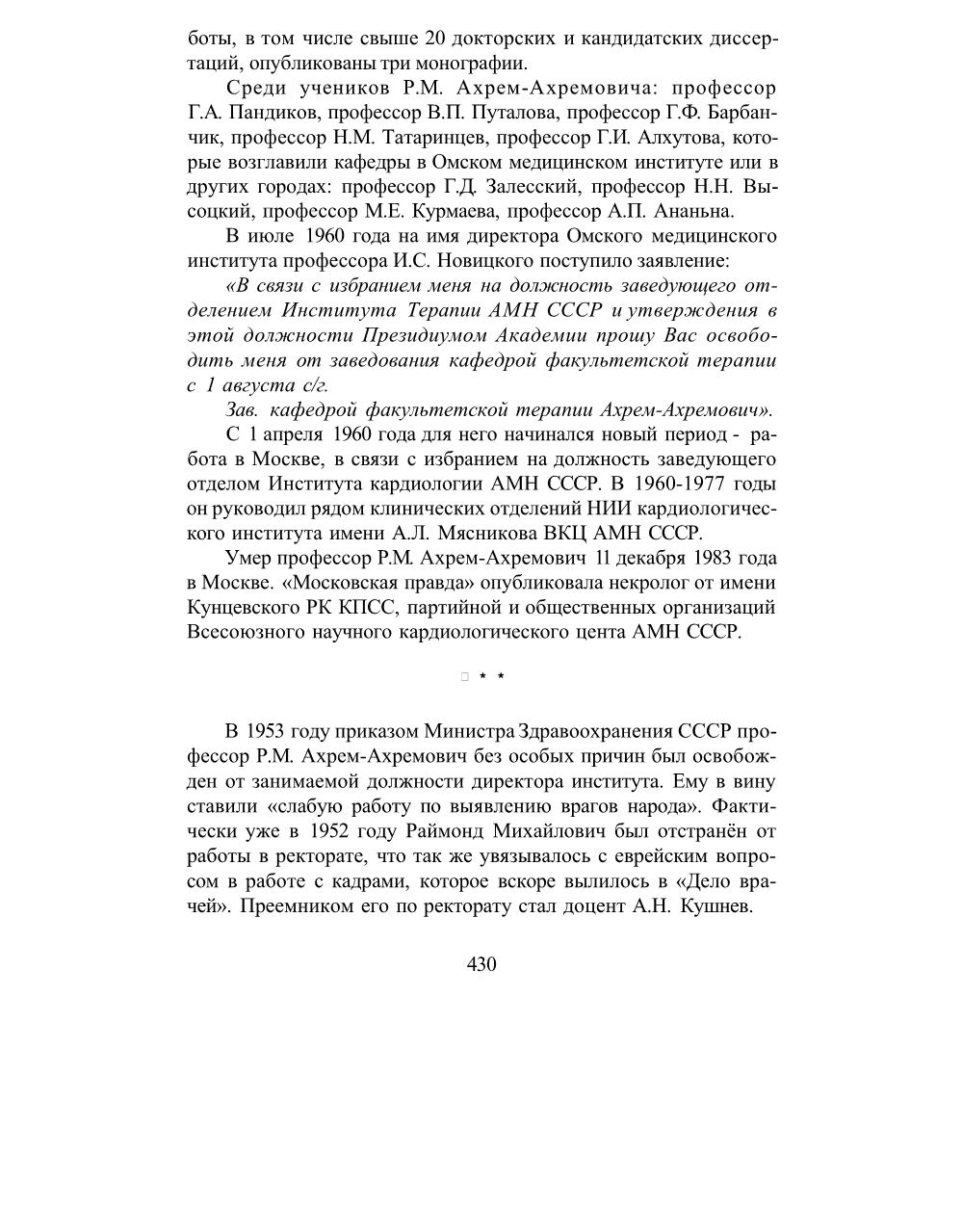 боты, в том числе свыше 20 докторских и кандидатских диссертаций, опубликованы три монографии.

Среди учеников Р.М. Ахрем-Ахремовича: профессор Г.А. Пандиков, профессор В.П. Путалова, профессор Г.Ф. Барбанчик, профессор Н.М. Татаринцев, профессор Г.И. Алхутова, которые возглавили кафедры в Омском медицинском институте или в других городах: профессор Г.Д. Залесский, профессор Н.Н. Высоцкий, профессор М.Е. Курмаева, профессор А.П. Ананьна.

В июле 1960 года на имя директора Омского медицинского института профессора И.С. Новицкого поступило заявление:

«В связи с избранием меня на должность заведующего отделением Института Терапии АМН СССР и утверждения в этой должности Президиумом Академии прошу Вас освободить меня от заведования кафедрой факультетской терапии с 1 августа с/г.

Зав. кафедрой факультетской терапии Ахрем-Ахремович».

С 1 апреля 1960 года для него начинался новый период - работа в Москве, в связи с избранием на должность заведующего отделом Института кардиологии АМН СССР. В 1960-1977 годы он руководил рядом клинических отделений НИИ кардиологического института имени А.Л. Мясникова ВКЦ АМН СССР.

Умер профессор Р.М. Ахрем-Ахремович 11 декабря 1983 года в Москве. «Московская правда» опубликовала некролог от имени Кунцевского РК КПСС, партийной и общественных организаций Всесоюзного научного кардиологического цента АМН СССР.

* *

В 1953 году приказом Министра Здравоохранения СССР профессор Р.М. Ахрем-Ахремович без особых причин был освобожден от занимаемой должности директора института. Ему в вину ставили «слабую работу по выявлению врагов народа». Фактически уже в 1952 году Раймонд Михайлович был отстранён от работы в ректорате, что так же увязывалось с еврейским вопросом в работе с кадрами, которое вскоре вылилось в «Дело врачей». Преемником его по ректорату стал доцент А.Н. Кушнев.

430